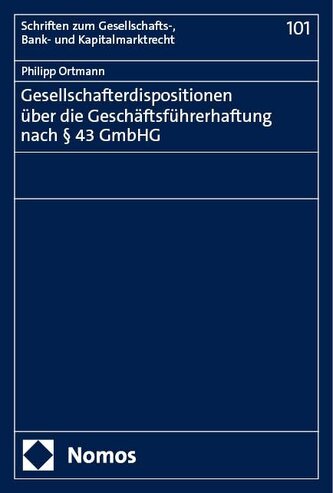 Schriften zum Gesellschafts-, Bank- und Kapitalmarktrecht

101

Philipp Ortmann

Gesellschafterdispositionen über die Geschäftsführerhaftung nach § 43 GmbHG

Nomos